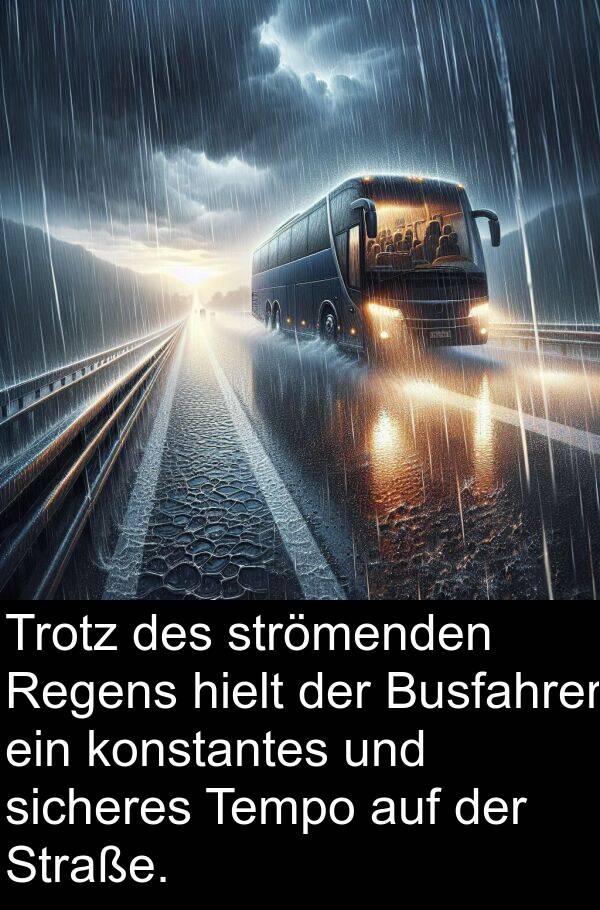 Trotz des strömenden Regens hielt der Busfahrer ein konstantes und sicheres Tempo auf der Straße.